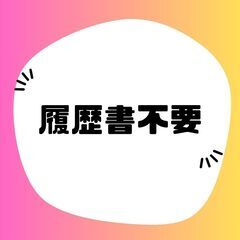 履歴書不要